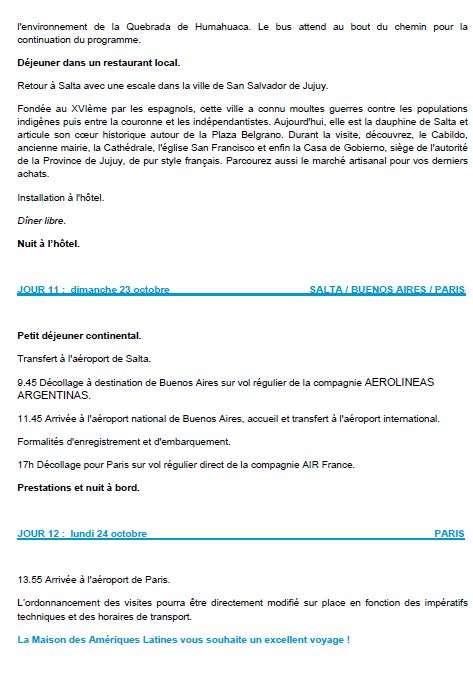 l'environnement de la Quebrada de Humahuaca. Le bus attend au bout du chemin pour la continuation du programme.

Déjeuner dans un restaurant local.

Retour à Salta avec une escale dans la ville de San Salvador de Jujuy.

Fondée au XVIème par les espagnols, cette ville a connu moultes guerres contre les populations indigènes puis entre la couronne et les indépendantistes. Aujourd'hui, elle est la dauphine de Salta et articule son cœur historique autour de la Plaza Belgrano. Durant la visite, découvrez, le Cabildo, ancienne mairie, la Cathédrale, l'église San Francisco et enfin la Casa de Gobierno, siège de l'autorité de la Province de Jujuy, de pur style français. Parcourez aussi le marché artisanal pour vos derniers achats.

Installation à l'hôtel.

Dîner libre.

Nuit à l'hôtel.

JOUR 11 : dimanche 23 octobre SALTA / BUENOS AIRES / PARIS

Petit déjeuner continental.

Transfert à l'aéroport de Salta.

9.45 Décollage à destination de Buenos Aires sur vol régulier de la compagnie AEROLINEAS ARGENTINAS.

11.45 Arrivée à l'aéroport national de Buenos Aires, accueil et transfert à l'aéroport international.

Formalités d'enregistrement et d'embarquement.

17h Décollage pour Paris sur vol régulier direct de la compagnie AIR France.

Prestations et nuit à bord.

JOUR 12 : lundi 24 octobre PARIS

13.55 Arrivée à l'aéroport de Paris.

L'ordonnancement des visites pourra être directement modifié sur place en fonction des impératifs techniques et des horaires de transport.

La Maison des Amériques Latines vous souhaite un excellent voyage !